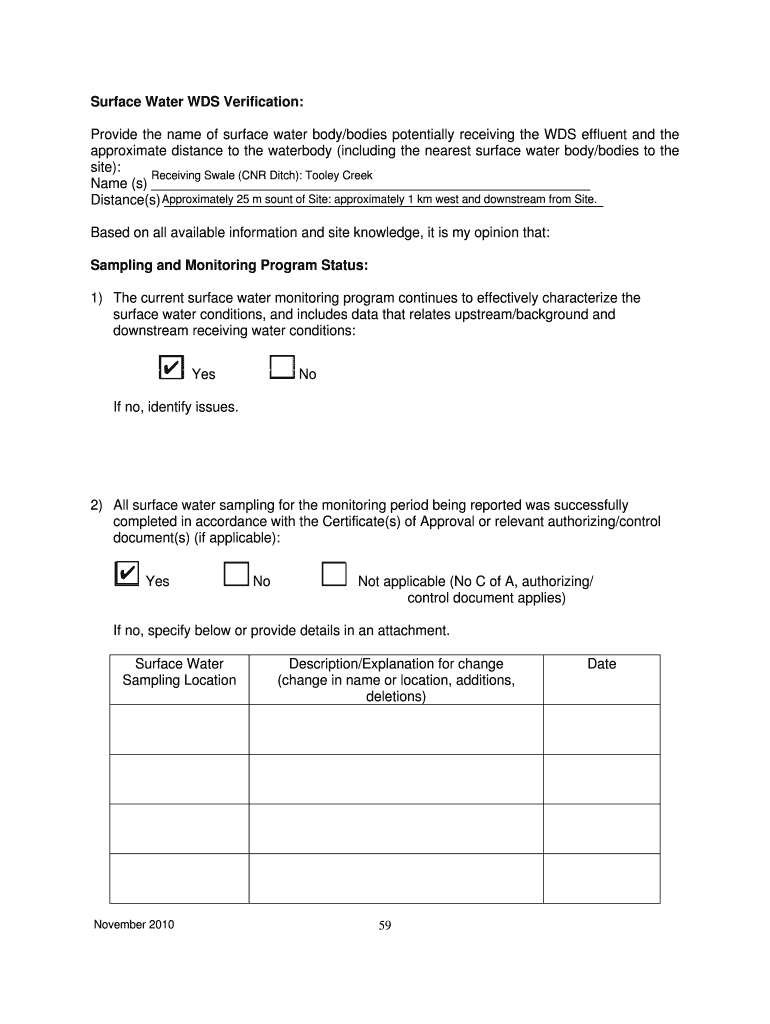 Surface Water WDS Verification:

Provide the name of surface water body/bodies potentially receiving the WDS effluent and the approximate distance to the waterbody (including the nearest surface water body/bodies to the site):
Name (s) Receiving Swale (CNR Ditch): Tooley Creek
Distance(s) Approximately 25 m sount of Site: approximately 1 km west and downstream from Site.

Based on all available information and site knowledge, it is my opinion that:

Sampling and Monitoring Program Status:

1) The current surface water monitoring program continues to effectively characterize the surface water conditions, and includes data that relates upstream/background and downstream receiving water conditions:

✔ Yes ☐ No

If no, identify issues.

2) All surface water sampling for the monitoring period being reported was successfully completed in accordance with the Certificate(s) of Approval or relevant authorizing/control document(s) (if applicable):

✔ Yes ☐ No ☐ Not applicable (No C of A, authorizing/ control document applies)

If no, specify below or provide details in an attachment.

| Surface Water Sampling Location | Description/Explanation for change (change in name or location, additions, deletions) | Date |
|---|---|---|
| | | |
| | | |
| | | |
| | | |

November 2010 59